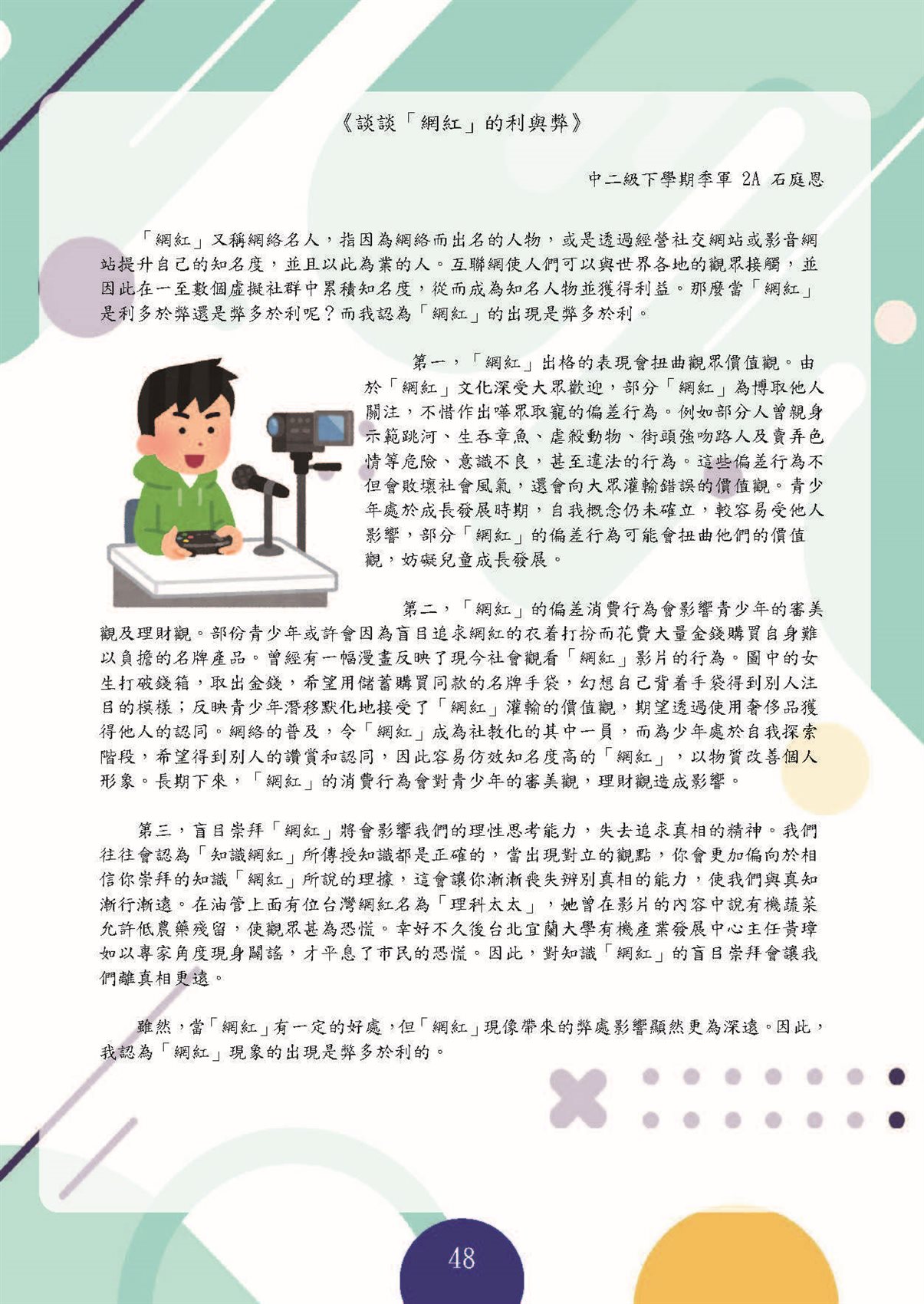 《談談「網紅」的利與弊》

中二級下學期季軍 2A 石庭恩

「網紅」又稱網絡名人，指因為網絡而出名的人物，或是透過經營社交網站或影音網站提升自己的知名度，並且以此為業的人。互聯網使人們可以與世界各地的觀眾接觸，並因此在一至數個虛擬社群中累積知名度，從而成為知名人物並獲得利益。那麼當「網紅」是利多於弊還是弊多於利呢？而我認為「網紅」的出現是弊多於利。

第一，「網紅」出格的表現會扭曲觀眾價值觀。由於「網紅」文化深受大眾歡迎，部分「網紅」為博取他人關注，不惜作出嘩眾取寵的偏差行為。例如部分人曾親身示範跳河、生吞章魚、虐殺動物、街頭強吻路人及賣弄色情等危險、意識不良，甚至違法的行為。這些偏差行為不但會敗壞社會風氣，還會向大眾灌輸錯誤的價值觀。青少年處於成長發展時期，自我概念仍未確立，較容易受他人影響，部分「網紅」的偏差行為可能會扭曲他們的價值觀，妨礙兒童成長發展。

第二，「網紅」的偏差消費行為會影響青少年的審美觀及理財觀。部份青少年或許會因為盲目追求網紅的衣着打扮而花費大量金錢購買自身難以負擔的名牌產品。曾經有一幅漫畫反映了現今社會觀看「網紅」影片的行為。圖中的女生打破錢箱，取出金錢，希望用儲蓄購買同款的名牌手袋，幻想自己背着手袋得到別人注目的模樣；反映青少年潛移默化地接受了「網紅」灌輸的價值觀，期望透過使用奢侈品獲得他人的認同。網絡的普及，令「網紅」成為社教化的其中一員，而為少年處於自我探索階段，希望得到別人的讚賞和認同，因此容易仿效知名度高的「網紅」，以物質改善個人形象。長期下來，「網紅」的消費行為會對青少年的審美觀，理財觀造成影響。

第三，盲目崇拜「網紅」將會影響我們的理性思考能力，失去追求真相的精神。我們往往會認為「知識網紅」所傳授知識都是正確的，當出現對立的觀點，你會更加偏向於相信你崇拜的知識「網紅」所說的理據，這會讓你漸漸喪失辨別真相的能力，使我們與真知漸行漸遠。在油管上面有位台灣網紅名為「理科太太」，她曾在影片的內容中說有機蔬菜允許低農藥殘留，使觀眾甚為恐慌。幸好不久後台北宜蘭大學有機產業發展中心主任黃璋如以專家角度現身闢謠，才平息了市民的恐慌。因此，對知識「網紅」的盲目崇拜會讓我們離真相更遠。

雖然，當「網紅」有一定的好處，但「網紅」現像帶來的弊處影響顯然更為深遠。因此，我認為「網紅」現象的出現是弊多於利的。

48